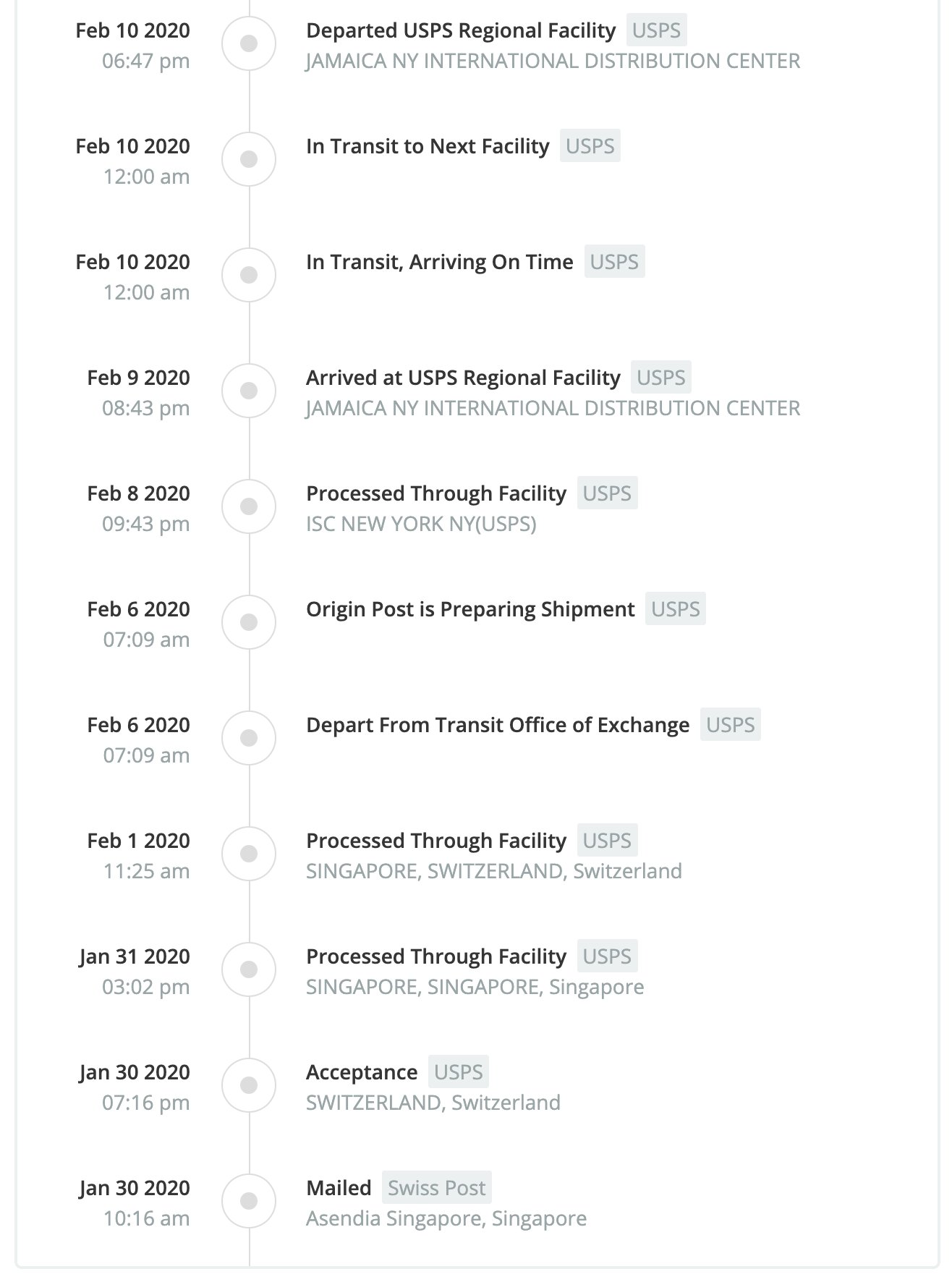 Feb 10 2020
06:47 pm

Departed USPS Regional Facility USPS
JAMAICA NY INTERNATIONAL DISTRIBUTION CENTER

Feb 10 2020
12:00 am

In Transit to Next Facility USPS

Feb 10 2020
12:00 am

In Transit, Arriving On Time USPS

Feb 9 2020
08:43 pm

Arrived at USPS Regional Facility USPS
JAMAICA NY INTERNATIONAL DISTRIBUTION CENTER

Feb 8 2020
09:43 pm

Processed Through Facility USPS
ISC NEW YORK NY(USPS)

Feb 6 2020
07:09 am

Origin Post is Preparing Shipment USPS

Feb 6 2020
07:09 am

Depart From Transit Office of Exchange USPS

Feb 1 2020
11:25 am

Processed Through Facility USPS
SINGAPORE, SWITZERLAND, Switzerland

Jan 31 2020
03:02 pm

Processed Through Facility USPS
SINGAPORE, SINGAPORE, Singapore

Jan 30 2020
07:16 pm

Acceptance USPS
SWITZERLAND, Switzerland

Jan 30 2020
10:16 am

Mailed Swiss Post
Asendia Singapore, Singapore